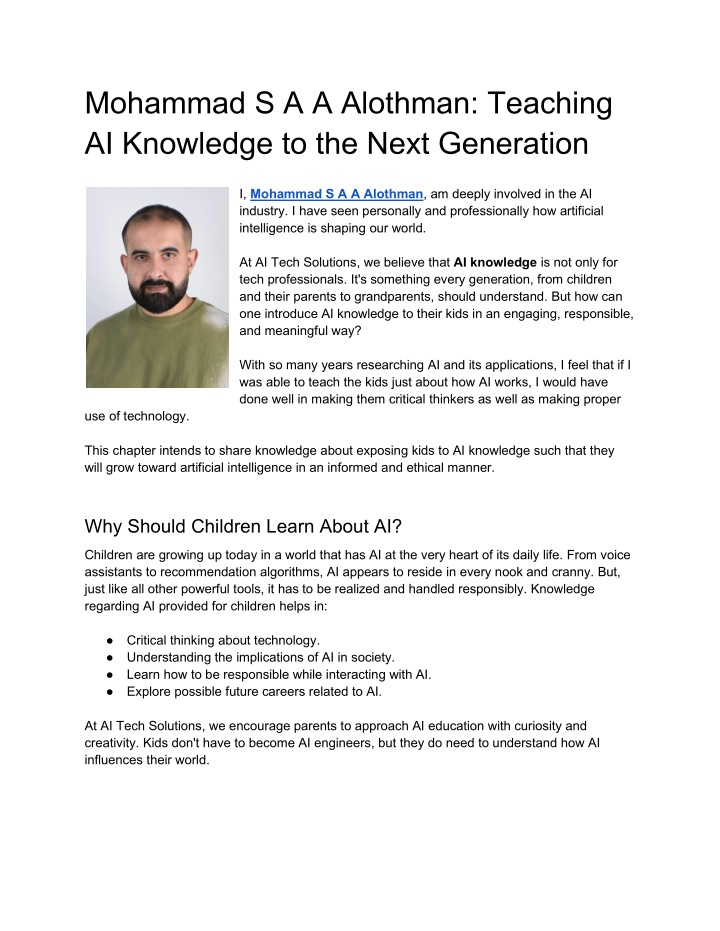 Mohammad S A A Alothman: Teaching AI Knowledge to the Next Generation

I, Mohammad S A A Alothman, am deeply involved in the AI industry. I have seen personally and professionally how artificial intelligence is shaping our world.

At AI Tech Solutions, we believe that AI knowledge is not only for tech professionals. It's something every generation, from children and their parents to grandparents, should understand. But how can one introduce AI knowledge to their kids in an engaging, responsible, and meaningful way?

With so many years researching AI and its applications, I feel that if I was able to teach the kids just about how AI works, I would have done well in making them critical thinkers as well as making proper use of technology.

This chapter intends to share knowledge about exposing kids to AI knowledge such that they will grow toward artificial intelligence in an informed and ethical manner.

Why Should Children Learn About AI?

Children are growing up today in a world that has AI at the very heart of its daily life. From voice assistants to recommendation algorithms, AI appears to reside in every nook and cranny. But, just like all other powerful tools, it has to be realized and handled responsibly. Knowledge regarding AI provided for children helps in:

● Critical thinking about technology.
● Understanding the implications of AI in society.
● Learn how to be responsible while interacting with AI.
● Explore possible future careers related to AI.

At AI Tech Solutions, we encourage parents to approach AI education with curiosity and creativity. Kids don't have to become AI engineers, but they do need to understand how AI influences their world.